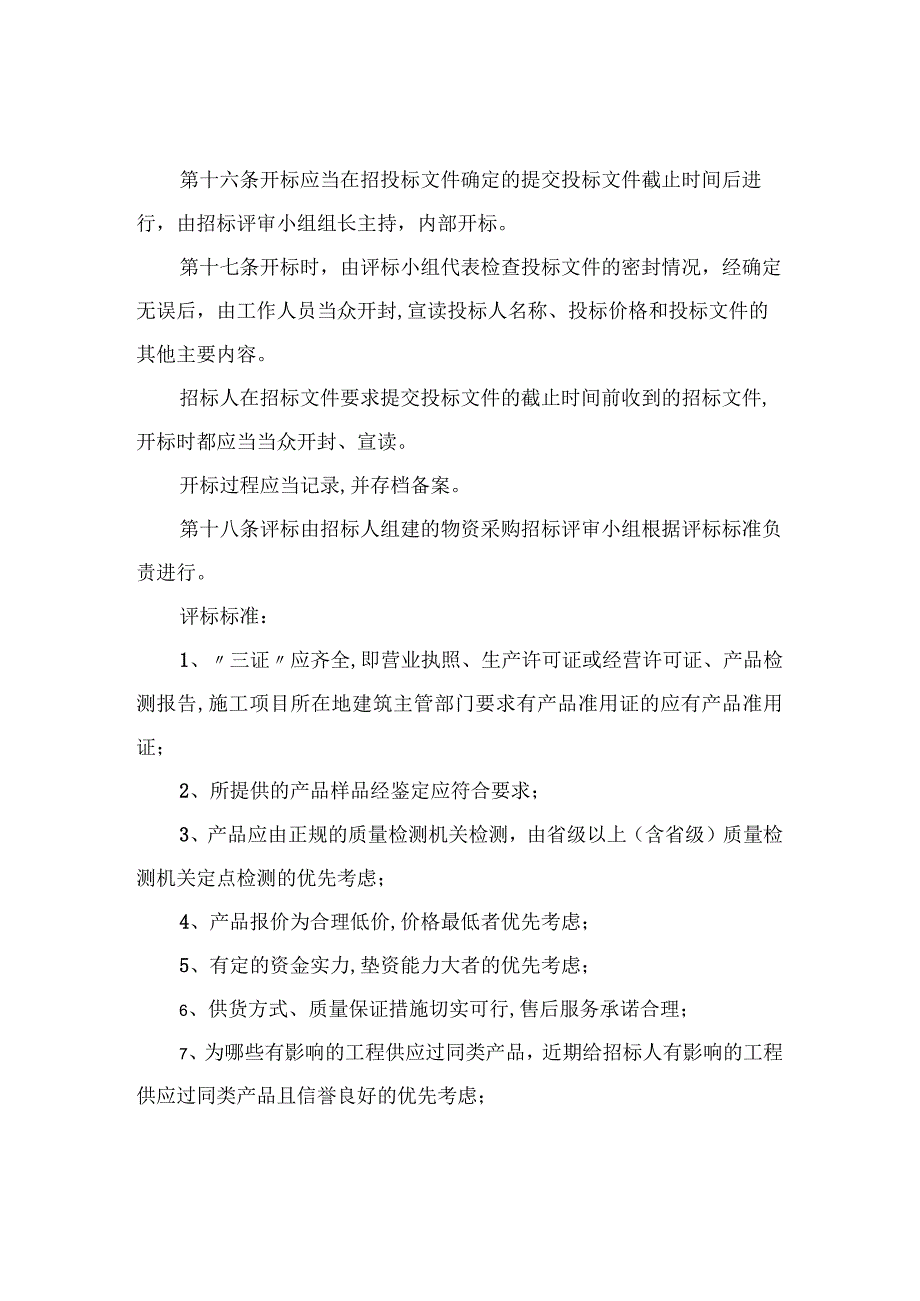 第十六条开标应当在招投标文件确定的提交投标文件截止时间后进行，由招标评审小组组长主持，内部开标。

第十七条开标时，由评标小组代表检查投标文件的密封情况，经确定无误后，由工作人员当众开封,宣读投标人名称、投标价格和投标文件的其他主要内容。

招标人在招标文件要求提交投标文件的截止时间前收到的招标文件,开标时都应当当众开封、宣读。

开标过程应当记录,并存档备案。

第十八条评标由招标人组建的物资采购招标评审小组根据评标标准负责进行。

评标标准：

1、〃三证〃应齐全,即营业执照、生产许可证或经营许可证、产品检测报告,施工项目所在地建筑主管部门要求有产品准用证的应有产品准用证；

2、所提供的产品样品经鉴定应符合要求；

3、产品应由正规的质量检测机关检测，由省级以上（含省级）质量检测机关定点检测的优先考虑；

4、产品报价为合理低价,价格最低者优先考虑；

5、有定的资金实力,垫资能力大者的优先考虑；

6、供货方式、质量保证措施切实可行,售后服务承诺合理；

7、为哪些有影响的工程供应过同类产品，近期给招标人有影响的工程供应过同类产品且信誉良好的优先考虑；